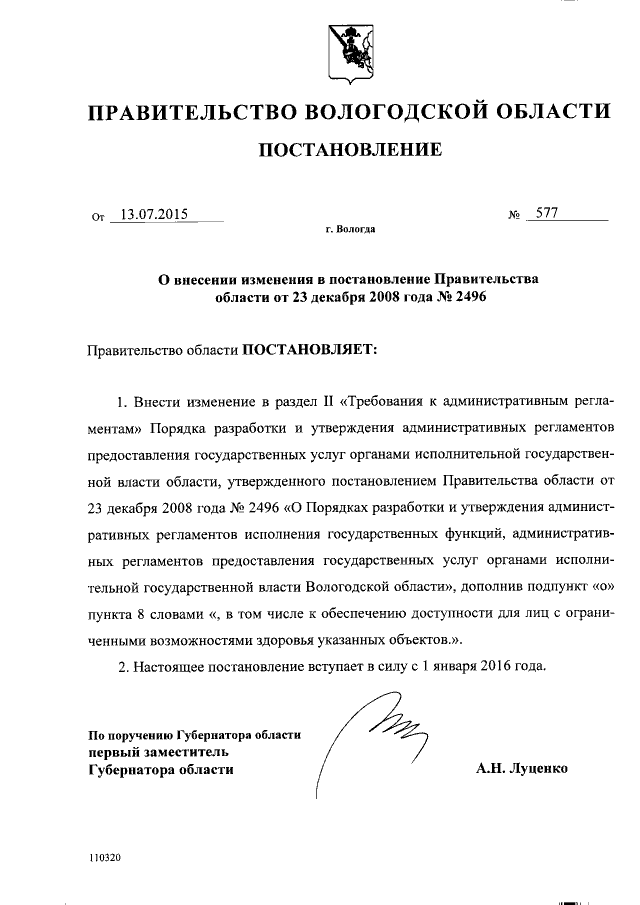 ПРАВИТЕЛЬСТВО ВОЛОГОДСКОЙ ОБЛАСТИ

ПОСТАНОВЛЕНИЕ

От 13.07.2015 № 577

г. Вологда

О внесении изменения в постановление Правительства области от 23 декабря 2008 года № 2496

Правительство области ПОСТАНОВЛЯЕТ:

1. Внести изменение в раздел II «Требования к административным регламентам» Порядка разработки и утверждения административных регламентов предоставления государственных услуг органами исполнительной государственной власти области, утвержденного постановлением Правительства области от 23 декабря 2008 года № 2496 «О Порядках разработки и утверждения административных регламентов исполнения государственных функций, административных регламентов предоставления государственных услуг органами исполнительной государственной власти Вологодской области», дополнив подпункт «о» пункта 8 словами «, в том числе к обеспечению доступности для лиц с ограниченными возможностями здоровья указанных объектов.».

2. Настоящее постановление вступает в силу с 1 января 2016 года.

По поручению Губернатора области
первый заместитель
Губернатора области

А.Н. Луценко

110320